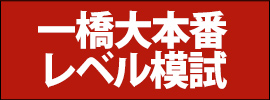 一橋大本番
レベル模試